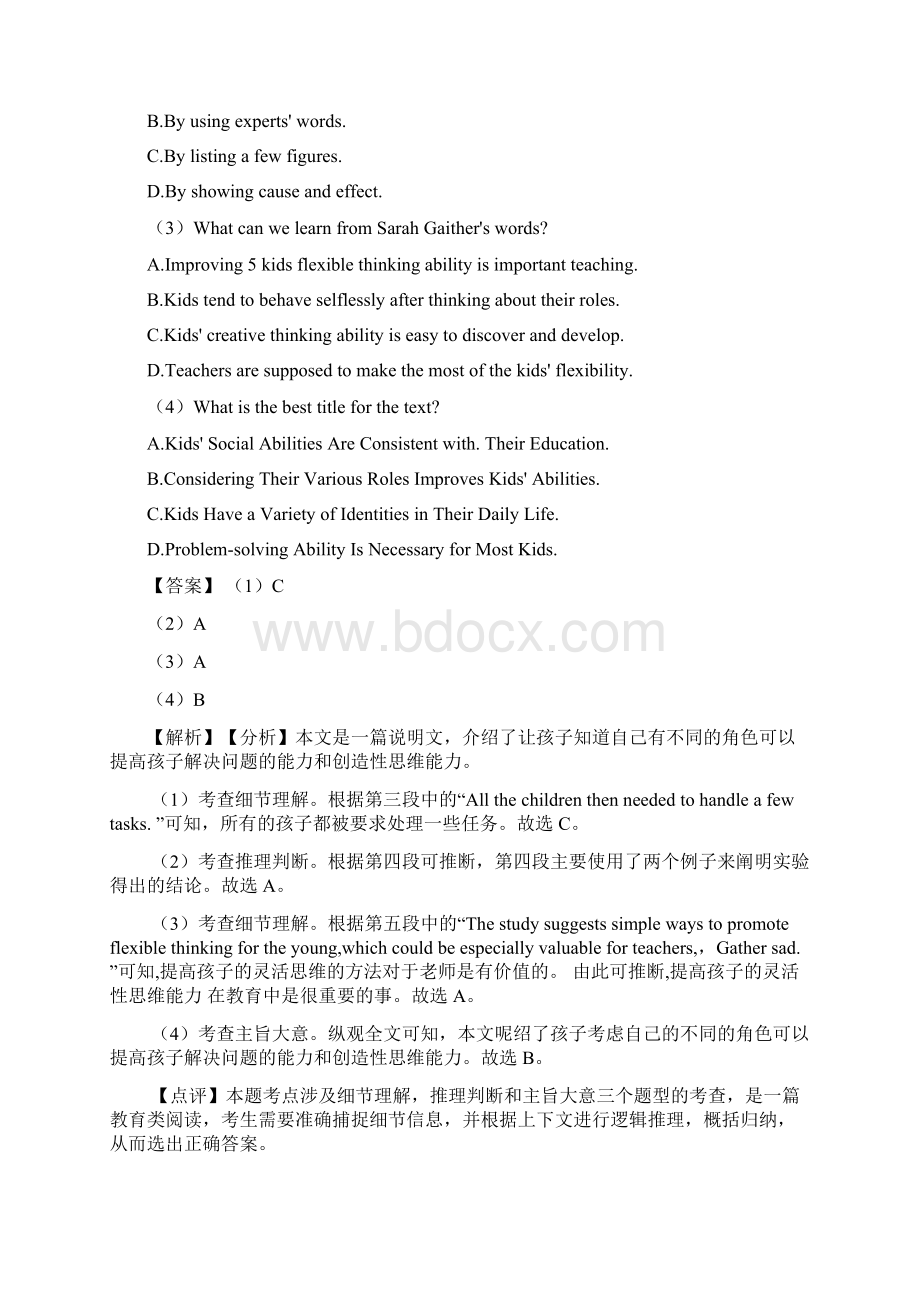 B.By using experts' words.

C.By listing a few figures.

D.By showing cause and effect.

（3）What can we learn from Sarah Gaither's words?

A.Improving 5 kids flexible thinking ability is important teaching.

B.Kids tend to behave selflessly after thinking about their roles.

C.Kids' creative thinking ability is easy to discover and develop.

D.Teachers are supposed to make the most of the kids' flexibility.

（4）What is the best title for the text?

A.Kids' Social Abilities Are Consistent with. Their Education.

B.Considering Their Various Roles Improves Kids' Abilities.

C.Kids Have a Variety of Identities in Their Daily Life.

D.Problem-solving Ability Is Necessary for Most Kids.

【答案】（1）C

（2）A

（3）A

（4）B

www.bdocx.com

【解析】【分析】本文是一篇说明文，介绍了让孩子知道自己有不同的角色可以提高孩子解决问题的能力和创造性思维能力。

（1）考查细节理解。根据第三段中的“All the children then needed to handle a few tasks. ”可知，所有的孩子都被要求处理一些任务。故选 C。

（2）考查推理判断。根据第四段可推断，第四段主要使用了两个例子来阐明实验得出的结论。故选 A。

（3）考查细节理解。根据第五段中的“The study suggests simple ways to promote flexible thinking for the young,which could be especially valuable for teachers,，Gather sad. ”可知,提高孩子的灵活思维的方法对于老师是有价值的。 由此可推断,提高孩子的灵活性思维能力 在教育中是很重要的事。故选 A。

（4）考查主旨大意。纵观全文可知，本文呢绍了孩子考虑自己的不同的角色可以提高孩子解决问题的能力和创造性思维能力。故选 B。

【点评】本题考点涉及细节理解，推理判断和主旨大意三个题型的考查，是一篇教育类阅读，考生需要准确捕捉细节信息，并根据上下文进行逻辑推理，概括归纳，从而选出正确答案。